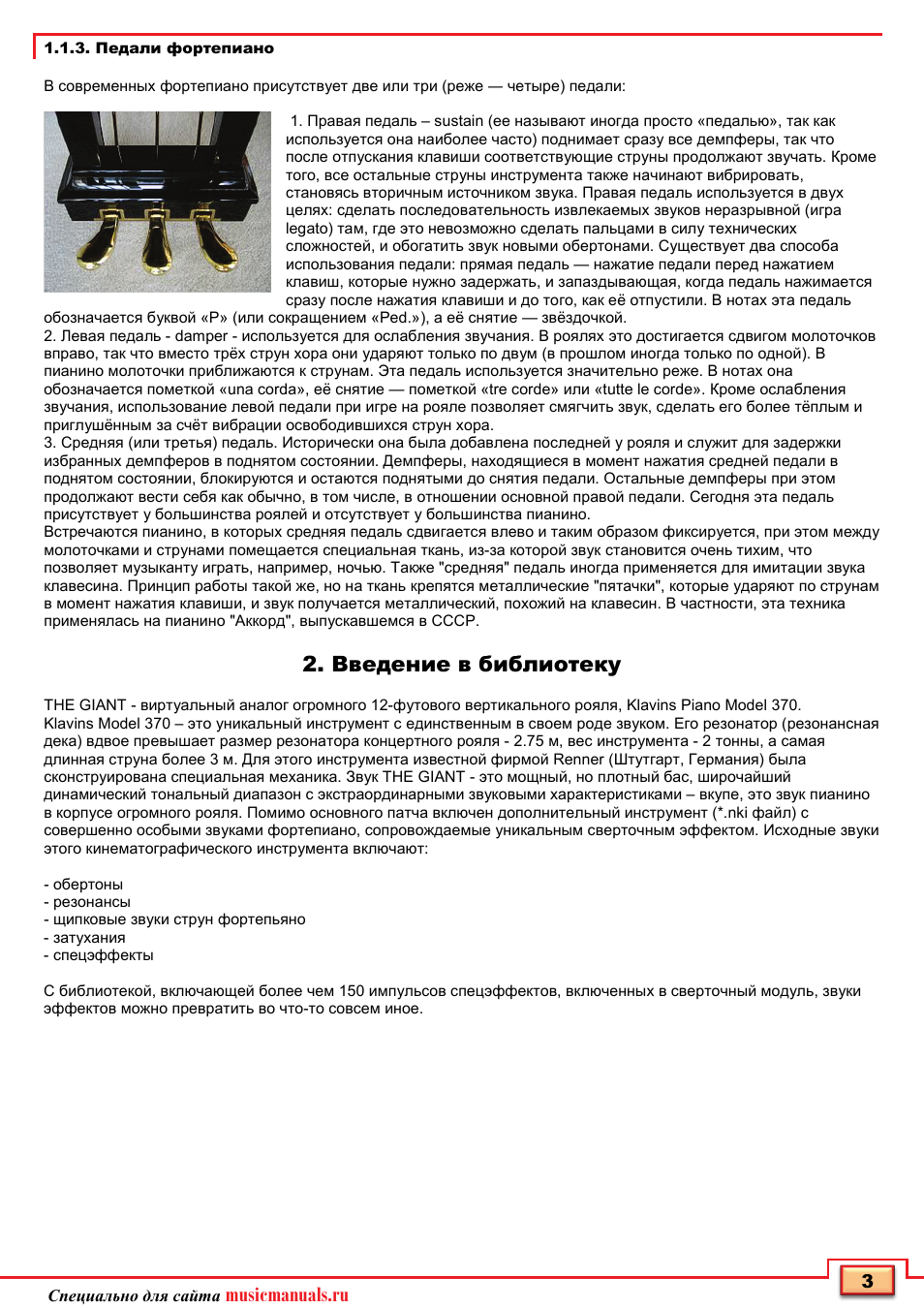 1.1.3. Педали фортепиано

В современных фортепиано присутствует две или три (реже — четыре) педали:

1. Правая педаль – sustain (ее называют иногда просто «педалью», так как используется она наиболее часто) поднимает сразу все демпферы, так что после отпускания клавиши соответствующие струны продолжают звучать. Кроме того, все остальные струны инструмента также начинают вибрировать, становясь вторичным источником звука. Правая педаль используется в двух целях: сделать последовательность извлекаемых звуков неразрывной (игра legato) там, где это невозможно сделать пальцами в силу технических сложностей, и обогатить звук новыми обертонами. Существует два способа использования педали: прямая педаль — нажатие педали перед нажатием клавиш, которые нужно задержать, и запаздывающая, когда педаль нажимается сразу после нажатия клавиши и до того, как её отпустили. В нотах эта педаль обозначается буквой «P» (или сокращением «Ped.»), а её снятие — звёздочкой.
2. Левая педаль - damper - используется для ослабления звучания. В роялях это достигается сдвигом молоточков вправо, так что вместо трёх струн хора они ударяют только по двум (в прошлом иногда только по одной). В пианино молоточки приближаются к струнам. Эта педаль используется значительно реже. В нотах она обозначается пометкой «una corda», её снятие — пометкой «tre corde» или «tutte le corde». Кроме ослабления звучания, использование левой педали при игре на рояле позволяет смягчить звук, сделать его более тёплым и приглушённым за счёт вибрации освободившихся струн хора.
3. Средняя (или третья) педаль. Исторически она была добавлена последней у рояля и служит для задержки избранных демпферов в поднятом состоянии. Демпферы, находящиеся в момент нажатия средней педали в поднятом состоянии, блокируются и остаются поднятыми до снятия педали. Остальные демпферы при этом продолжают вести себя как обычно, в том числе, в отношении основной правой педали. Сегодня эта педаль присутствует у большинства роялей и отсутствует у большинства пианино.
Встречаются пианино, в которых средняя педаль сдвигается влево и таким образом фиксируется, при этом между молоточками и струнами помещается специальная ткань, из-за которой звук становится очень тихим, что позволяет музыканту играть, например, ночью. Также "средняя" педаль иногда применяется для имитации звука клавесина. Принцип работы такой же, но на ткань крепятся металлические "пятачки", которые ударяют по струнам в момент нажатия клавиши, и звук получается металлический, похожий на клавесин. В частности, эта техника применялась на пианино "Аккорд", выпускавшемся в СССР.

2. Введение в библиотеку

THE GIANT - виртуальный аналог огромного 12-футового вертикального рояля, Klavins Piano Model 370.
Klavins Model 370 – это уникальный инструмент с единственным в своем роде звуком. Его резонатор (резонансная дека) вдвое превышает размер резонатора концертного рояля - 2.75 м, вес инструмента - 2 тонны, а самая длинная струна более 3 м. Для этого инструмента известной фирмой Renner (Штутгарт, Германия) была сконструирована специальная механика. Звук THE GIANT - это мощный, но плотный бас, широчайший динамический тональный диапазон с экстраординарными звуковыми характеристиками – вкупе, это звук пианино в корпусе огромного рояля. Помимо основного патча включен дополнительный инструмент (*.nki файл) с совершенно особыми звуками фортепиано, сопровождаемые уникальным сверточным эффектом. Исходные звуки этого кинематографического инструмента включают:

- обертоны
- резонансы
- щипковые звуки струн фортепьяно
- затухания
- спецэффекты

С библиотекой, включающей более чем 150 импульсов спецэффектов, включенных в сверточный модуль, звуки эффектов можно превратить во что-то совсем иное.

Специально для сайта musicmanuals.ru

3